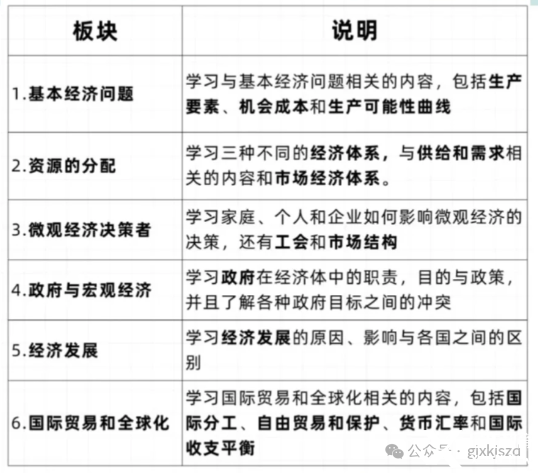 | 板块 | 说明 |
|---|---|
| 1.基本经济问题 | 学习与基本经济问题相关的内容，包括生产要素、机会成本和生产可能性曲线 |
| 2.资源的分配 | 学习三种不同的经济体系，与供给和需求相关的内容和市场经济体系。 |
| 3.微观经济决策者 | 学习家庭、个人和企业如何影响微观经济的决策，还有工会和市场结构 |
| 4.政府与宏观经济 | 学习政府在经济体中的职责，目的与政策，并且了解各种政府目标之间的冲突 |
| 5.经济发展 | 学习经济发展的原因、影响与各国之间的区别 |
| 6.国际贸易和全球化 | 学习国际贸易和全球化相关的内容，包括国际分工、自由贸易和保护、货币汇率和国际收支平衡 |

公众号 · gjxkjszd